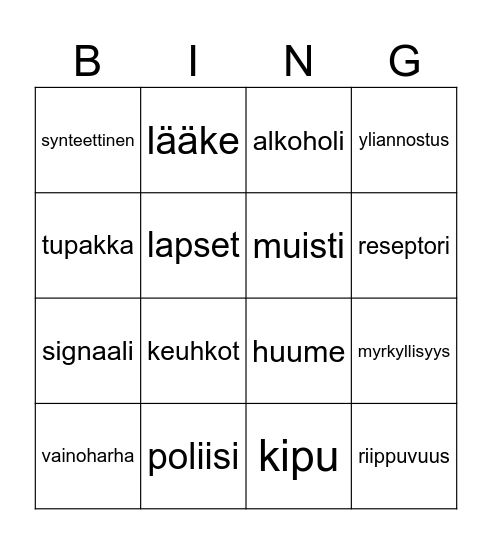 | B | I | N | G |
|---|---|---|---|
| synteettinen | lääke | alkoholi | yliannostus |
| tupakka | lapset | muisti | reseptori |
| signaali | keuhkot | huume | myrkyllisyys |
| vainoharha | poliisi | kipu | riippuvuus |